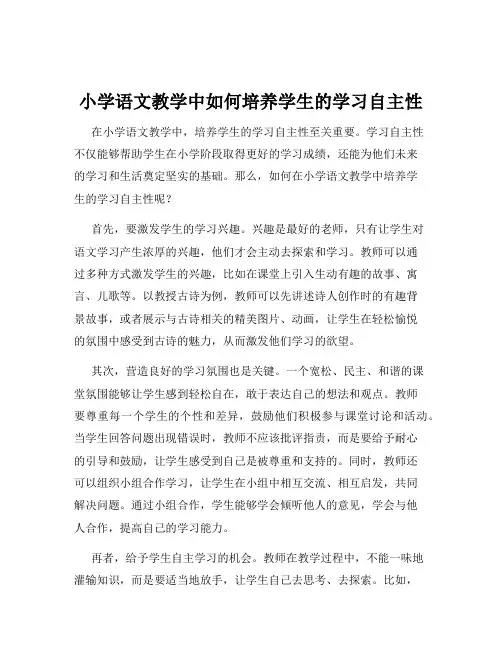 小学语文教学中如何培养学生的学习自主性

在小学语文教学中，培养学生的学习自主性至关重要。学习自主性不仅能够帮助学生在小学阶段取得更好的学习成绩，还能为他们未来的学习和生活奠定坚实的基础。那么，如何在小学语文教学中培养学生的学习自主性呢？

首先，要激发学生的学习兴趣。兴趣是最好的老师，只有让学生对语文学习产生浓厚的兴趣，他们才会主动去探索和学习。教师可以通过多种方式激发学生的兴趣，比如在课堂上引入生动有趣的故事、寓言、儿歌等。以教授古诗为例，教师可以先讲述诗人创作时的有趣背景故事，或者展示与古诗相关的精美图片、动画，让学生在轻松愉悦的氛围中感受到古诗的魅力，从而激发他们学习的欲望。

其次，营造良好的学习氛围也是关键。一个宽松、民主、和谐的课堂氛围能够让学生感到轻松自在，敢于表达自己的想法和观点。教师要尊重每一个学生的个性和差异，鼓励他们积极参与课堂讨论和活动。当学生回答问题出现错误时，教师不应该批评指责，而是要给予耐心的引导和鼓励，让学生感受到自己是被尊重和支持的。同时，教师还可以组织小组合作学习，让学生在小组中相互交流、相互启发，共同解决问题。通过小组合作，学生能够学会倾听他人的意见，学会与他人合作，提高自己的学习能力。

再者，给予学生自主学习的机会。教师在教学过程中，不能一味地灌输知识，而是要适当地放手，让学生自己去思考、去探索。比如，